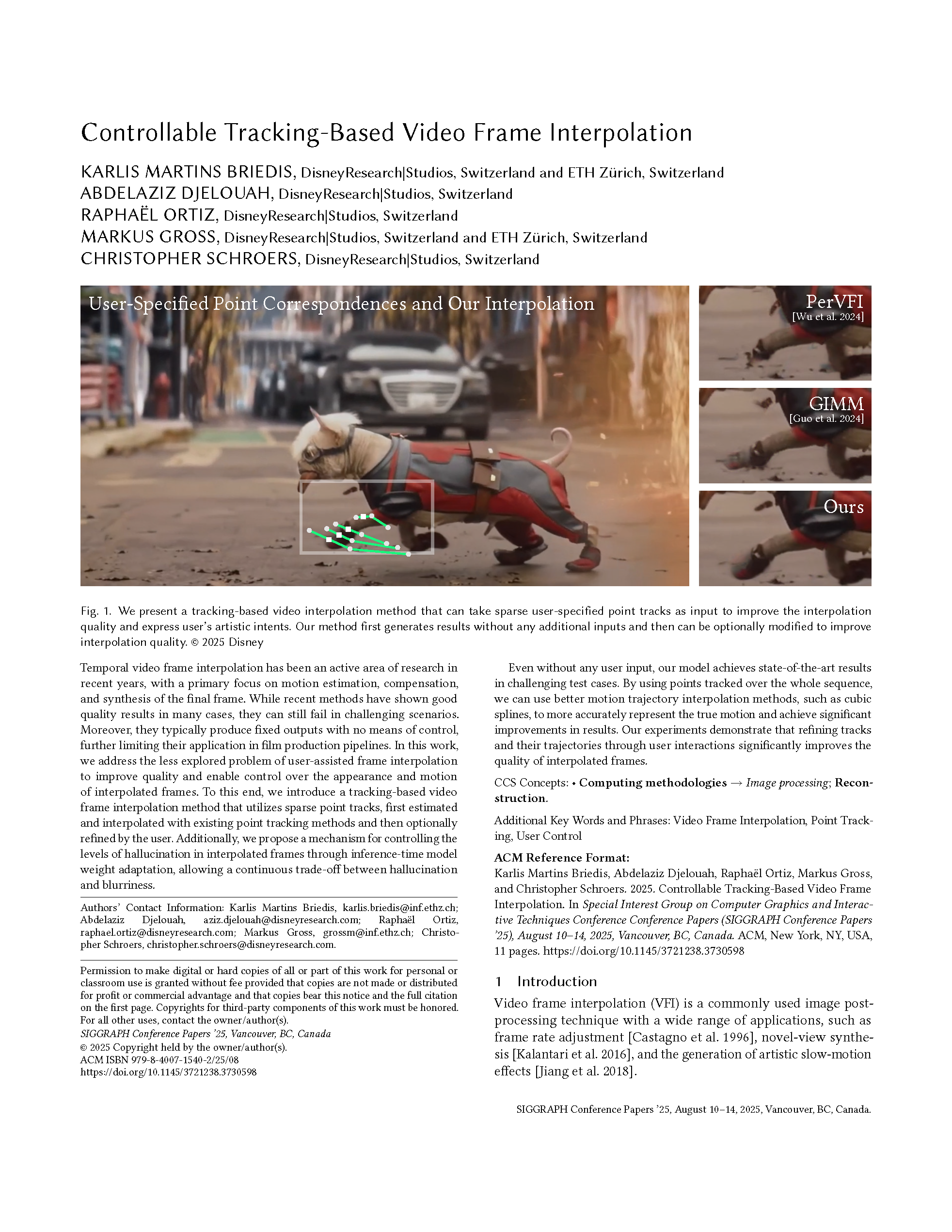 Controllable Tracking-Based Video Frame Interpolation

KARLIS MARTINS BRIEDIS, DisneyResearch|Studios, Switzerland and ETH Zürich, Switzerland
ABDELAZIZ DJELOUAH, DisneyResearch|Studios, Switzerland
RAPHAËL ORTIZ, DisneyResearch|Studios, Switzerland
MARKUS GROSS, DisneyResearch|Studios, Switzerland and ETH Zürich, Switzerland
CHRISTOPHER SCHROERS, DisneyResearch|Studios, Switzerland

User-Specified Point Correspondences and Our Interpolation

PerVFI
[Wu et al. 2024]

GIMM
[Guo et al. 2024]

Ours

Fig. 1. We present a tracking-based video interpolation method that can take sparse user-specified point tracks as input to improve the interpolation quality and express user's artistic intents. Our method first generates results without any additional inputs and then can be optionally modified to improve interpolation quality. © 2025 Disney

Temporal video frame interpolation has been an active area of research in recent years, with a primary focus on motion estimation, compensation, and synthesis of the final frame. While recent methods have shown good quality results in many cases, they can still fail in challenging scenarios. Moreover, they typically produce fixed outputs with no means of control, further limiting their application in film production pipelines. In this work, we address the less explored problem of user-assisted frame interpolation to improve quality and enable control over the appearance and motion of interpolated frames. To this end, we introduce a tracking-based video frame interpolation method that utilizes sparse point tracks, first estimated and interpolated with existing point tracking methods and then optionally refined by the user. Additionally, we propose a mechanism for controlling the levels of hallucination in interpolated frames through inference-time model weight adaptation, allowing a continuous trade-off between hallucination and blurriness.

Authors' Contact Information: Karlis Martins Briedis, karlis.briedis@inf.ethz.ch; Abdelaziz Djelouah, aziz.djelouah@disneyresearch.com; Raphaël Ortiz, raphael.ortiz@disneyresearch.com; Markus Gross, grossm@inf.ethz.ch; Christopher Schroers, christopher.schroers@disneyresearch.com.

Permission to make digital or hard copies of all or part of this work for personal or classroom use is granted without fee provided that copies are not made or distributed for profit or commercial advantage and that copies bear this notice and the full citation on the first page. Copyrights for third-party components of this work must be honored. For all other uses, contact the owner/author(s).
SIGGRAPH Conference Papers '25, Vancouver, BC, Canada
© 2025 Copyright held by the owner/author(s).
ACM ISBN 979-8-4007-1540-2/25/08
https://doi.org/10.1145/3721238.3730598

Even without any user input, our model achieves state-of-the-art results in challenging test cases. By using points tracked over the whole sequence, we can use better motion trajectory interpolation methods, such as cubic splines, to more accurately represent the true motion and achieve significant improvements in results. Our experiments demonstrate that refining tracks and their trajectories through user interactions significantly improves the quality of interpolated frames.

CCS Concepts: • Computing methodologies → Image processing; Reconstruction.

Additional Key Words and Phrases: Video Frame Interpolation, Point Tracking, User Control

ACM Reference Format:
Karlis Martins Briedis, Abdelaziz Djelouah, Raphaël Ortiz, Markus Gross, and Christopher Schroers. 2025. Controllable Tracking-Based Video Frame Interpolation. In Special Interest Group on Computer Graphics and Interactive Techniques Conference Conference Papers (SIGGRAPH Conference Papers '25), August 10–14, 2025, Vancouver, BC, Canada. ACM, New York, NY, USA, 11 pages. https://doi.org/10.1145/3721238.3730598

1 Introduction
Video frame interpolation (VFI) is a commonly used image post-processing technique with a wide range of applications, such as frame rate adjustment [Castagno et al. 1996], novel-view synthesis [Kalantari et al. 2016], and the generation of artistic slow-motion effects [Jiang et al. 2018].

SIGGRAPH Conference Papers '25, August 10–14, 2025, Vancouver, BC, Canada.